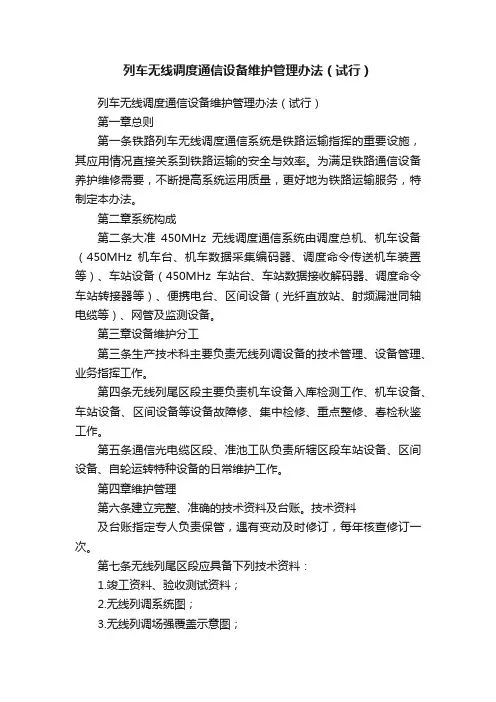 列车无线调度通信设备维护管理办法（试行）

列车无线调度通信设备维护管理办法（试行）

第一章总则

第一条铁路列车无线调度通信系统是铁路运输指挥的重要设施，其应用情况直接关系到铁路运输的安全与效率。为满足铁路通信设备养护维修需要，不断提高系统运用质量，更好地为铁路运输服务，特制定本办法。

第二章系统构成

第二条大准 450MHz 无线调度通信系统由调度总机、机车设备（450MHz 机车台、机车数据采集编码器、调度命令传送机车装置等）、车站设备（450MHz 车站台、车站数据接收解码器、调度命令车站转接器等）、便携电台、区间设备（光纤直放站、射频漏泄同轴电缆等）、网管及监测设备。

第三章设备维护分工

第三条生产技术科主要负责无线列调设备的技术管理、设备管理、业务指挥工作。

第四条无线列尾区段主要负责机车设备入库检测工作、机车设备、车站设备、区间设备等设备故障修、集中检修、重点整修、春检秋鉴工作。

第五条通信光电缆区段、准池工队负责所辖区段车站设备、区间设备、自轮运转特种设备的日常维护工作。

第四章维护管理

第六条建立完整、准确的技术资料及台账。技术资料

及台账指定专人负责保管，遇有变动及时修订，每年核查修订一次。

第七条无线列尾区段应具备下列技术资料：

1.竣工资料、验收测试资料；

2.无线列调系统图；

3.无线列调场强覆盖示意图；